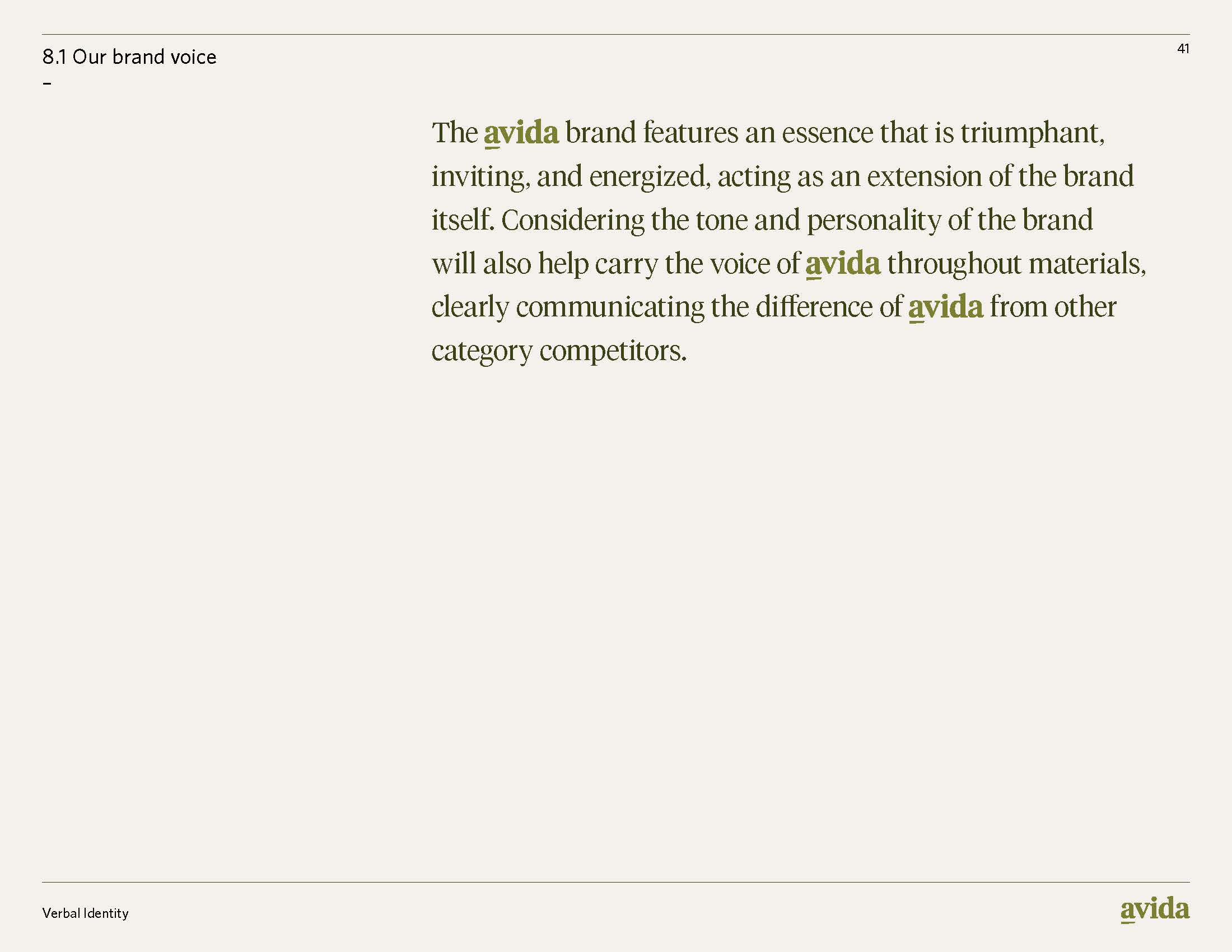 8.1 Our brand voice
–

41

The avida brand features an essence that is triumphant, inviting, and energized, acting as an extension of the brand itself. Considering the tone and personality of the brand will also help carry the voice of avida throughout materials, clearly communicating the difference of avida from other category competitors.

Verbal Identity

avida